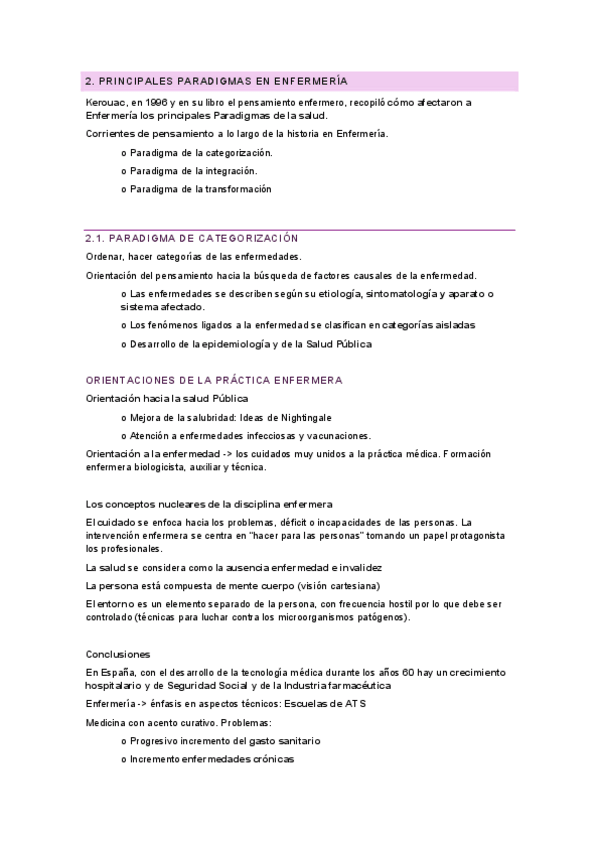 2. PRINCIPALES PARADIGMAS EN ENFERMERÍA

Kerouac, en 1996 y en su libro el pensamiento enfermero, recopiló cómo afectaron a Enfermería los principales Paradigmas de la salud.

Corrientes de pensamiento a lo largo de la historia en Enfermería.

o Paradigma de la categorización.

o Paradigma de la integración.

o Paradigma de la transformación

2.1. PARADIGMA DE CATEGORIZACIÓN

Ordenar, hacer categorías de las enfermedades.

Orientación del pensamiento hacia la búsqueda de factores causales de la enfermedad.

o Las enfermedades se describen según su etiología, sintomatología y aparato o sistema afectado.

o Los fenómenos ligados a la enfermedad se clasifican en categorías aisladas

o Desarrollo de la epidemiología y de la Salud Pública

ORIENTACIONES DE LA PRÁCTICA ENFERMERA

Orientación hacia la salud Pública

o Mejora de la salubridad: Ideas de Nightingale

o Atención a enfermedades infecciosas y vacunaciones.

Orientación a la enfermedad -> los cuidados muy unidos a la práctica médica. Formación enfermera biologicista, auxiliar y técnica.

Los conceptos nucleares de la disciplina enfermera

El cuidado se enfoca hacia los problemas, déficit o incapacidades de las personas. La intervención enfermera se centra en "hacer para las personas" tomando un papel protagonista los profesionales.

La salud se considera como la ausencia enfermedad e invalidez

La persona está compuesta de mente cuerpo (visión cartesiana)

El entorno es un elemento separado de la persona, con frecuencia hostil por lo que debe ser controlado (técnicas para luchar contra los microorganismos patógenos).

Conclusiones

En España, con el desarrollo de la tecnología médica durante los años 60 hay un crecimiento hospitalario y de Seguridad Social y de la Industria farmacéutica

Enfermería -> énfasis en aspectos técnicos: Escuelas de ATS

Medicina con acento curativo. Problemas:

o Progresivo incremento del gasto sanitario

o Incremento enfermedades crónicas